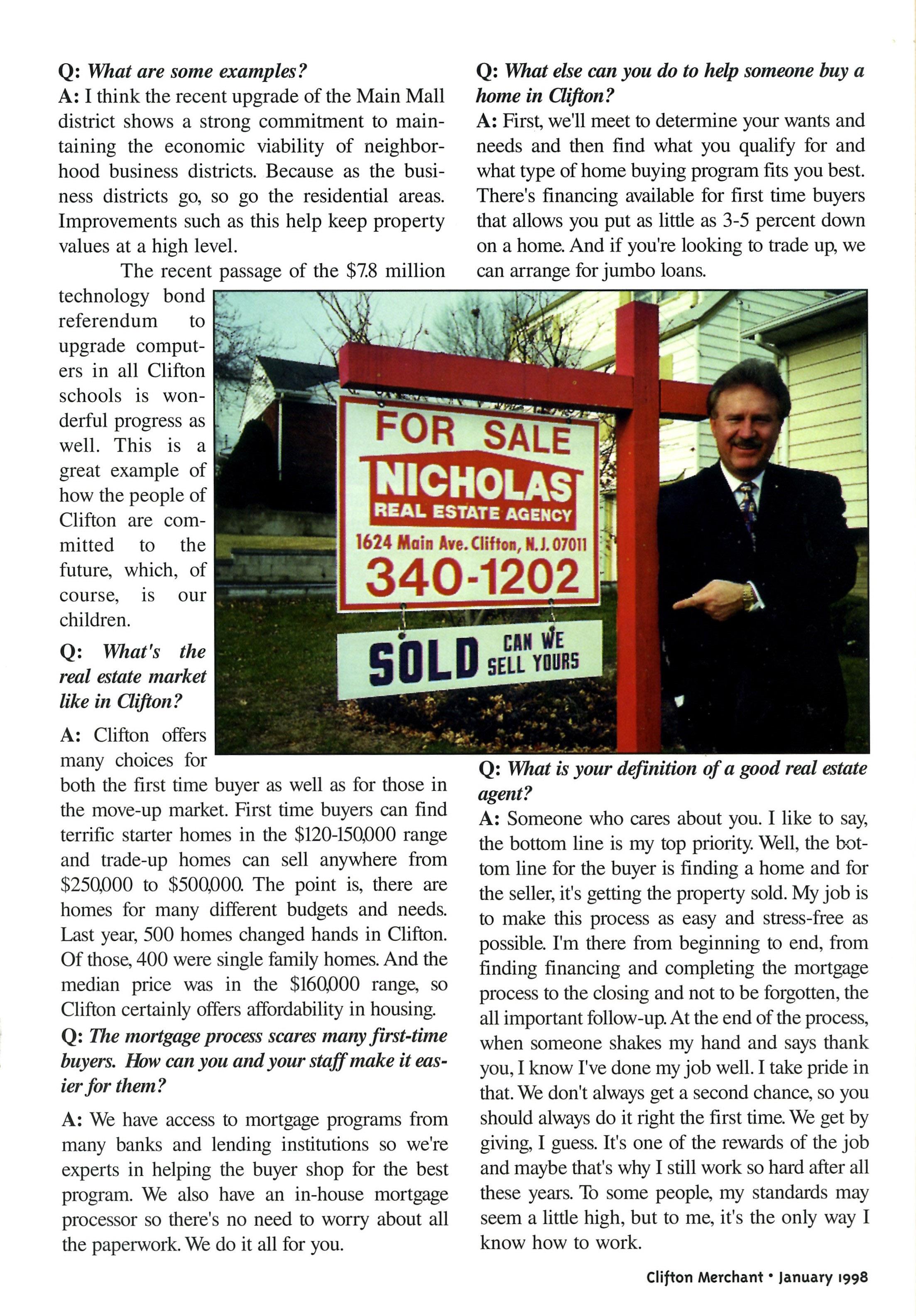 Q: What are some examples?
A: I think the recent upgrade of the Main Mall district shows a strong commitment to maintaining the economic viability of neighborhood business districts. Because as the business districts go, so go the residential areas. Improvements such as this help keep property values at a high level.

The recent passage of the $7.8 million technology bond referendum to upgrade computers in all Clifton schools is wonderful progress as well. This is a great example of how the people of Clifton are committed to the future, which, of course, is our children.

Q: What's the real estate market like in Clifton?

A: Clifton offers many choices for both the first time buyer as well as for those in the move-up market. First time buyers can find terrific starter homes in the $120-150,000 range and trade-up homes can sell anywhere from $250,000 to $500,000. The point is, there are homes for many different budgets and needs. Last year, 500 homes changed hands in Clifton. Of those, 400 were single family homes. And the median price was in the $160,000 range, so Clifton certainly offers affordability in housing.

Q: The mortgage process scares many first-time buyers. How can you and your staff make it easier for them?

A: We have access to mortgage programs from many banks and lending institutions so we're experts in helping the buyer shop for the best program. We also have an in-house mortgage processor so there's no need to worry about all the paperwork. We do it all for you.

Q: What else can you do to help someone buy a home in Clifton?
A: First, we'll meet to determine your wants and needs and then find what you qualify for and what type of home buying program fits you best. There's financing available for first time buyers that allows you put as little as 3-5 percent down on a home. And if you're looking to trade up, we can arrange for jumbo loans.

FOR SALE
NICHOLAS
REAL ESTATE AGENCY
1624 Main Ave. Clifton, N.J. 07011
340-1202
SOLD CAN WE SELL YOURS

Q: What is your definition of a good real estate agent?
A: Someone who cares about you. I like to say, the bottom line is my top priority. Well, the bottom line for the buyer is finding a home and for the seller, it's getting the property sold. My job is to make this process as easy and stress-free as possible. I'm there from beginning to end, from finding financing and completing the mortgage process to the closing and not to be forgotten, the all important follow-up. At the end of the process, when someone shakes my hand and says thank you, I know I've done my job well. I take pride in that. We don't always get a second chance, so you should always do it right the first time. We get by giving, I guess. It's one of the rewards of the job and maybe that's why I still work so hard after all these years. To some people, my standards may seem a little high, but to me, it's the only way I know how to work.

Clifton Merchant • January 1998